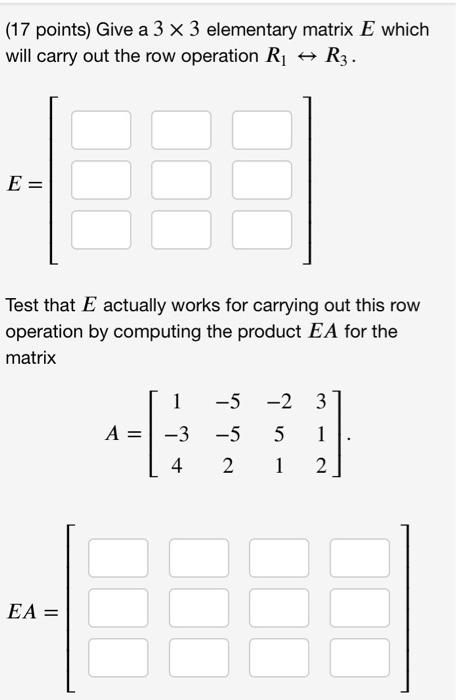 (17 points) Give a $3 \times 3$ elementary matrix $E$ which will carry out the row operation $R_1 \leftrightarrow R_3$.

$E =$

Test that $E$ actually works for carrying out this row operation by computing the product $EA$ for the matrix

$A = \begin{bmatrix} 1 & -5 & -2 & 3 \\ -3 & -5 & 5 & 1 \\ 4 & 2 & 1 & 2 \end{bmatrix}.$

$EA =$